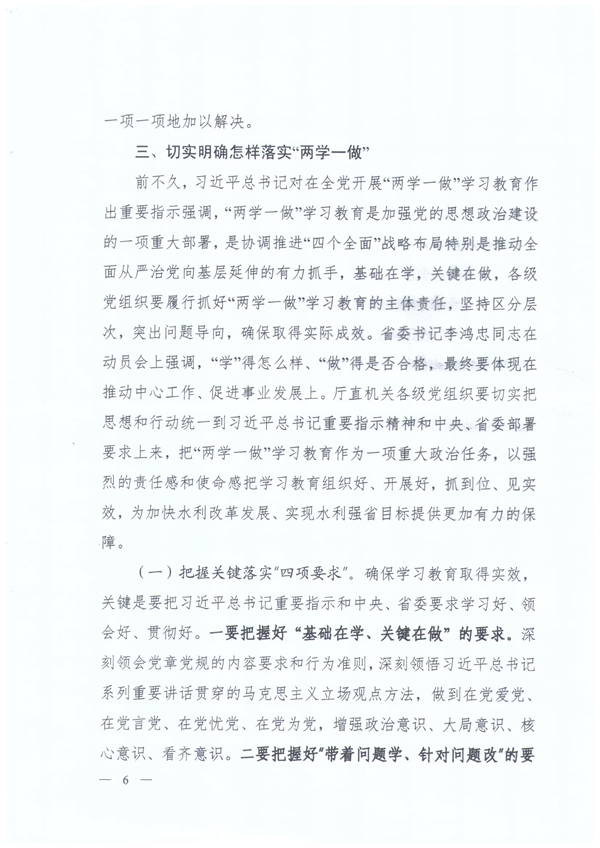 一项一项地加以解决。

三、切实明确怎样落实“两学一做”

前不久，习近平总书记对在全党开展“两学一做”学习教育作出重要指示强调，“两学一做”学习教育是加强党的思想政治建设的一项重大部署，是协调推进“四个全面”战略布局特别是推动全面从严治党向基层延伸的有力抓手，基础在学，关键在做，各级党组织要履行抓好“两学一做”学习教育的主体责任，坚持区分层次，突出问题导向，确保取得实际成效。省委书记李鸿忠同志在动员会上强调，“学”得怎么样、“做”得是否合格，最终要体现在推动中心工作、促进事业发展上。厅直机关各级党组织要切实把思想和行动统一到习近平总书记重要指示精神和中央、省委部署要求上来，把“两学一做”学习教育作为一项重大政治任务，以强烈的责任感和使命感把学习教育组织好、开展好，抓到位、见实效，为加快水利改革发展、实现水利强省目标提供更加有力的保障。

（一）把握关键落实“四项要求”。确保学习教育取得实效，关键是要把习近平总书记重要指示和中央、省委要求学习好、领会好、贯彻好。一要把握好“基础在学、关键在做”的要求。深刻领会党章党规的内容要求和行为准则，深刻领悟习近平总书记系列重要讲话贯穿的马克思主义立场观点方法，做到在党爱党、在党言党、在党忧党、在党为党，增强政治意识、大局意识、核心意识、看齐意识。二要把握好“带着问题学、针对问题改”的要

— 6 —